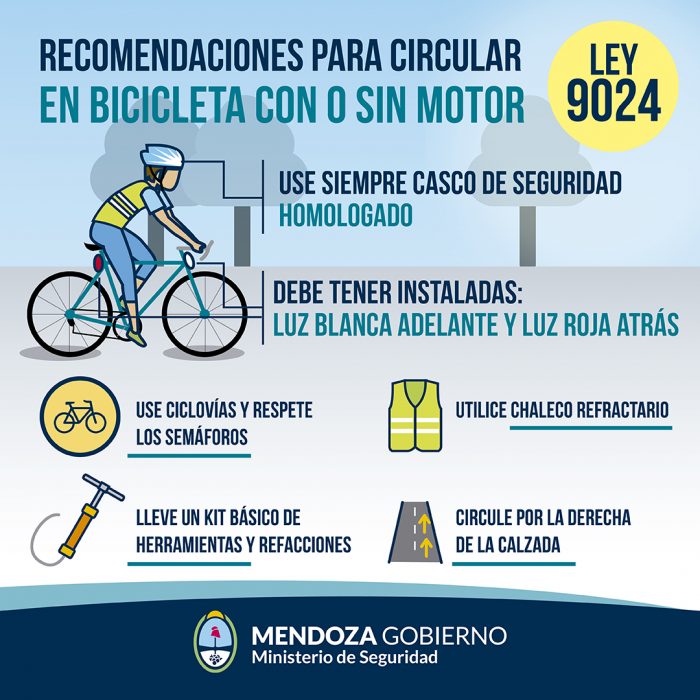 RECOMENDACIONES PARA CIRCULAR
EN BICICLETA CON O SIN MOTOR

LEY
9024

USE SIEMPRE CASCO DE SEGURIDAD
HOMOLOGADO

DEBE TENER INSTALADAS:
LUZ BLANCA ADELANTE Y LUZ ROJA ATRÁS

USE CICLOVÍAS Y RESPETE LOS SEMÁFOROS

UTILICE CHALECO REFRACTARIO

LLEVE UN KIT BÁSICO DE HERRAMIENTAS Y REFACCIONES

CIRCULE POR LA DERECHA DE LA CALZADA

MENDOZA GOBIERNO
Ministerio de Seguridad